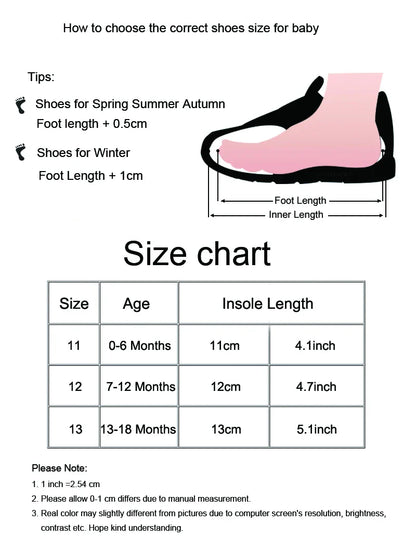 How to choose the correct shoes size for baby

Tips:

Shoes for Spring Summer Autumn
Foot length + 0.5cm

Shoes for Winter
Foot Length + 1cm

Foot Length
Inner Length

Size chart

| Size | Age | Insole Length | |
|---|---|---|---|
| 11 | 0-6 Months | 11cm | 4.1inch |
| 12 | 7-12 Months | 12cm | 4.7inch |
| 13 | 13-18 Months | 13cm | 5.1inch |

Please Note:
1. 1 inch =2.54 cm
2. Please allow 0-1 cm differs due to manual measurement.
3. Real color may slightly different from pictures due to computer screen's resolution, brightness, contrast etc. Hope kind understanding.